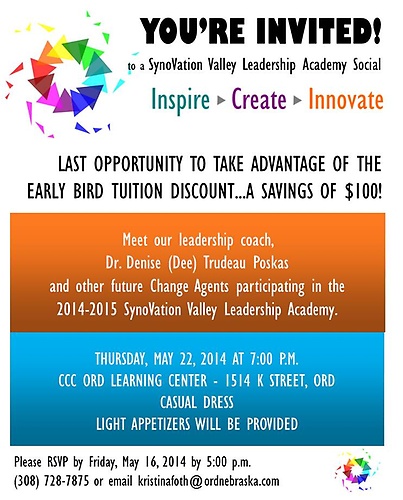 YOU'RE INVITED!
to a SynoVation Valley Leadership Academy Social

Inspire ▸ Create ▸ Innovate

LAST OPPORTUNITY TO TAKE ADVANTAGE OF THE EARLY BIRD TUITION DISCOUNT...A SAVINGS OF \$100!

Meet our leadership coach,
Dr. Denise (Dee) Trudeau Poskas
and other future Change Agents participating in the 2014-2015 SynoVation Valley Leadership Academy.

THURSDAY, MAY 22, 2014 AT 7:00 P.M.
CCC ORD LEARNING CENTER - 1514 K STREET, ORD
CASUAL DRESS
LIGHT APPETIZERS WILL BE PROVIDED

Please RSVP by Friday, May 16, 2014 by 5:00 p.m.
(308) 728-7875 or email kristinafoth@ordnebraska.com